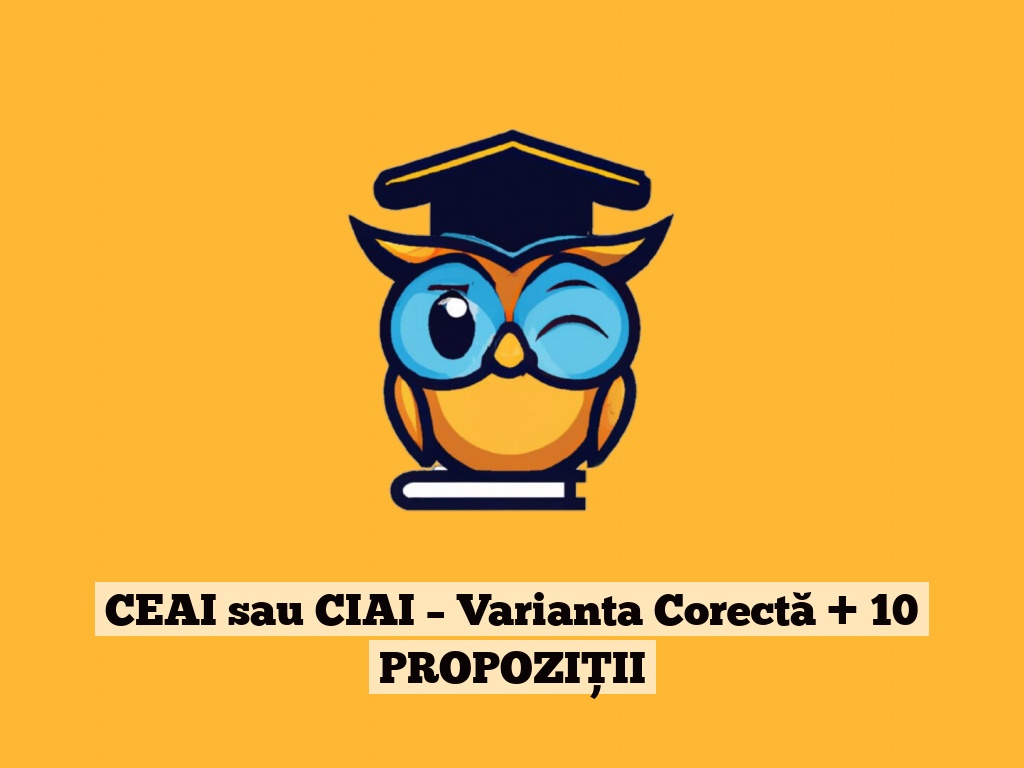 CEAI sau CIAI – Varianta Corectă + 10 PROPOZIȚII